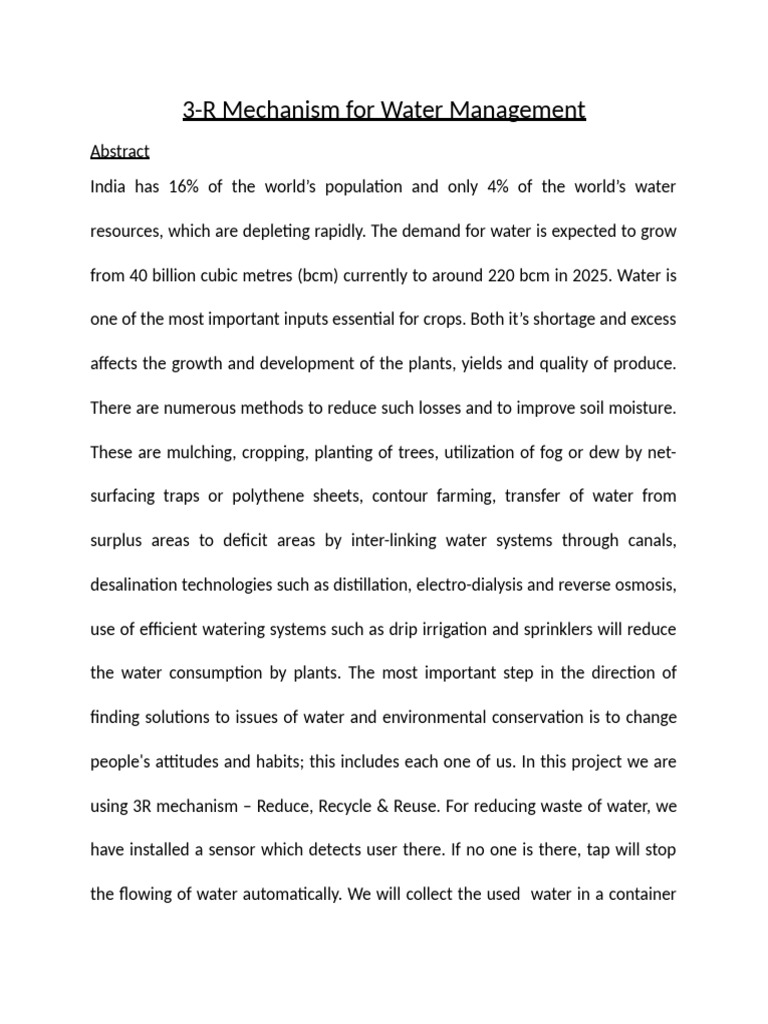 3-R Mechanism for Water Management

Abstract

India has 16% of the world's population and only 4% of the world's water resources, which are depleting rapidly. The demand for water is expected to grow from 40 billion cubic metres (bcm) currently to around 220 bcm in 2025. Water is one of the most important inputs essential for crops. Both it's shortage and excess affects the growth and development of the plants, yields and quality of produce. There are numerous methods to reduce such losses and to improve soil moisture. These are mulching, cropping, planting of trees, utilization of fog or dew by net-surfacing traps or polythene sheets, contour farming, transfer of water from surplus areas to deficit areas by inter-linking water systems through canals, desalination technologies such as distillation, electro-dialysis and reverse osmosis, use of efficient watering systems such as drip irrigation and sprinklers will reduce the water consumption by plants. The most important step in the direction of finding solutions to issues of water and environmental conservation is to change people's attitudes and habits; this includes each one of us. In this project we are using 3R mechanism – Reduce, Recycle & Reuse. For reducing waste of water, we have installed a sensor which detects user there. If no one is there, tap will stop the flowing of water automatically. We will collect the used water in a container